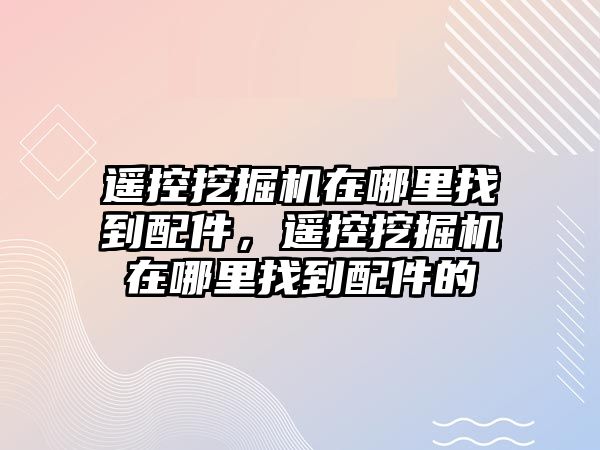 遥控挖掘机在哪里找到配件，遥控挖掘机在哪里找到配件的